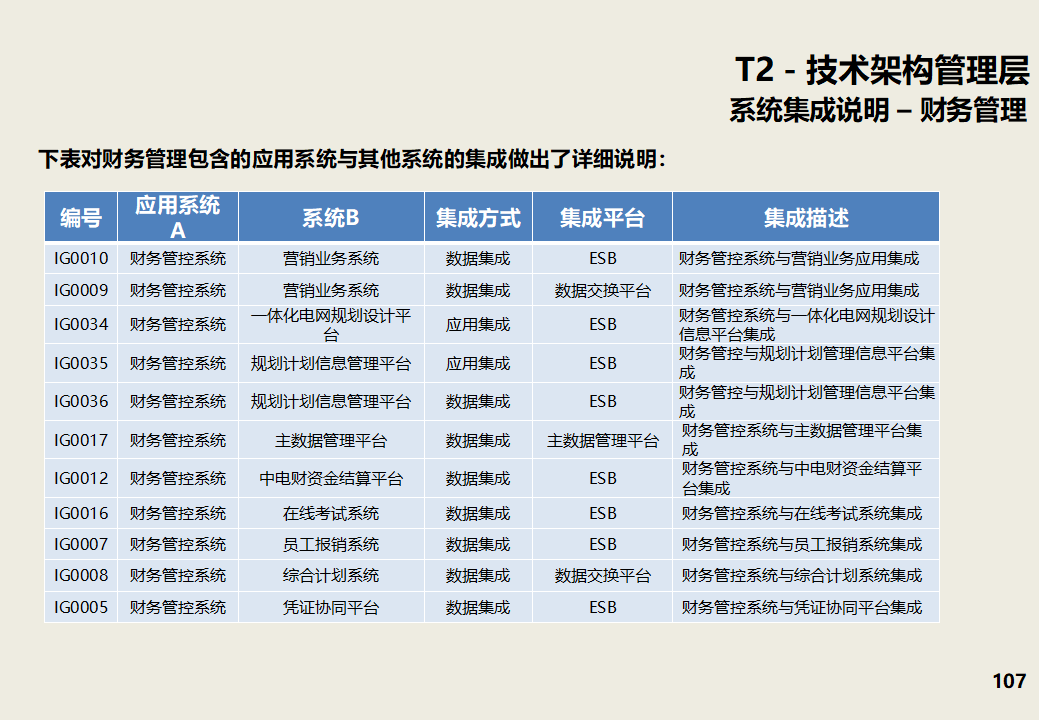 T2 - 技术架构管理层
系统集成说明 – 财务管理

下表对财务管理包含的应用系统与其他系统的集成做出了详细说明：

| 编号 | 应用系统A | 系统B | 集成方式 | 集成平台 | 集成描述 |
|---|---|---|---|---|---|
| IG0010 | 财务管控系统 | 营销业务系统 | 数据集成 | ESB | 财务管控系统与营销业务应用集成 |
| IG0009 | 财务管控系统 | 营销业务系统 | 数据集成 | 数据交换平台 | 财务管控系统与营销业务应用集成 |
| IG0034 | 财务管控系统 | 一体化电网规划设计平台 | 应用集成 | ESB | 财务管控系统与一体化电网规划设计信息平台集成 |
| IG0035 | 财务管控系统 | 规划计划信息管理平台 | 应用集成 | ESB | 财务管控与规划计划管理信息平台集成 |
| IG0036 | 财务管控系统 | 规划计划信息管理平台 | 数据集成 | ESB | 财务管控与规划计划管理信息平台集成 |
| IG0017 | 财务管控系统 | 主数据管理平台 | 数据集成 | 主数据管理平台 | 财务管控系统与主数据管理平台集成 |
| IG0012 | 财务管控系统 | 中电财资金结算平台 | 数据集成 | ESB | 财务管控系统与中电财资金结算平台集成 |
| IG0016 | 财务管控系统 | 在线考试系统 | 数据集成 | ESB | 财务管控系统与在线考试系统集成 |
| IG0007 | 财务管控系统 | 员工报销系统 | 数据集成 | ESB | 财务管控系统与员工报销系统集成 |
| IG0008 | 财务管控系统 | 综合计划系统 | 数据集成 | 数据交换平台 | 财务管控系统与综合计划系统集成 |
| IG0005 | 财务管控系统 | 凭证协同平台 | 数据集成 | ESB | 财务管控系统与凭证协同平台集成 |

107